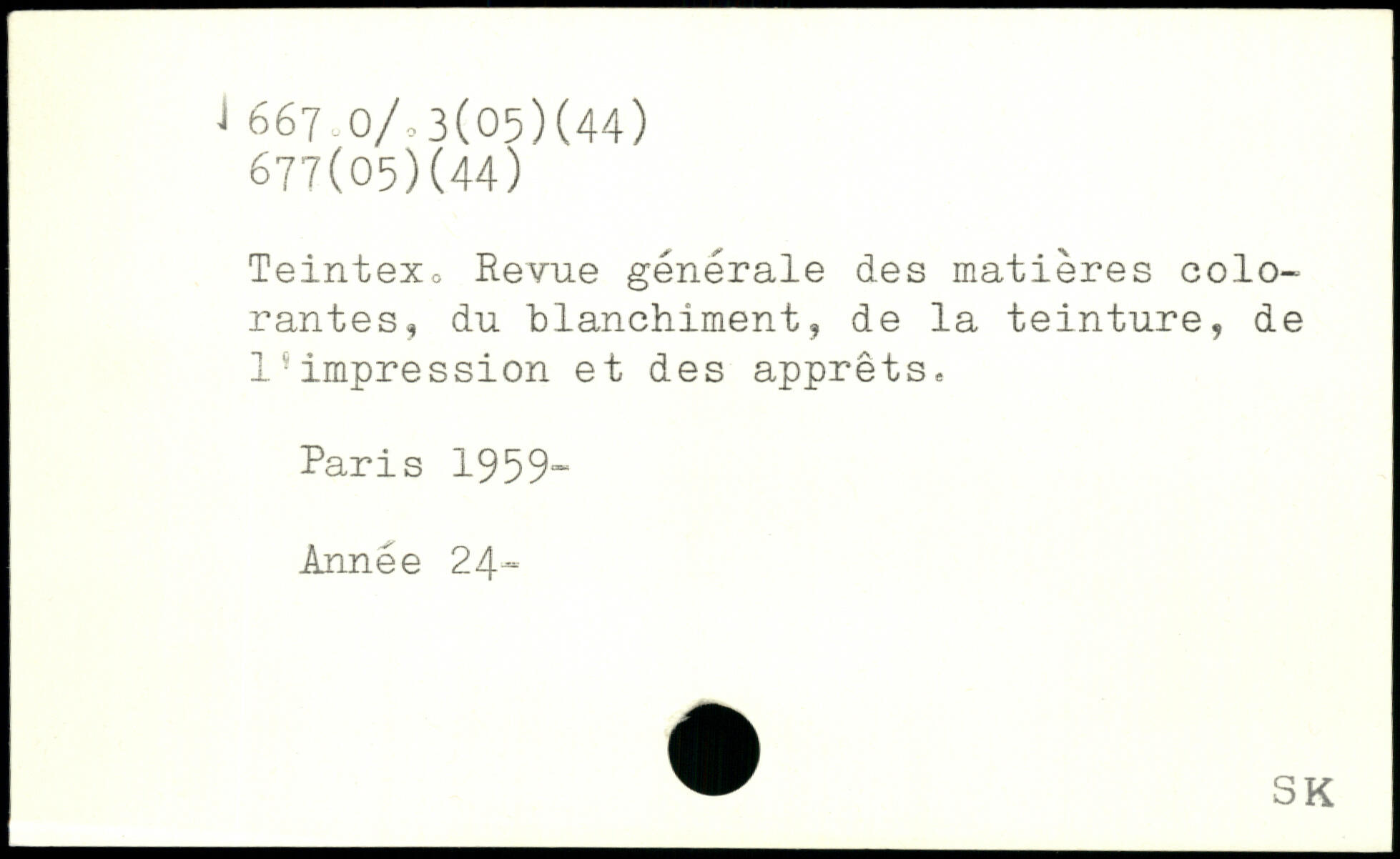 667.0/.3(05)(44)
677(05)(44)

Teintex. Revue générale des matières colorantes, du blanchiment, de la teinture, de l'impression et des apprêts.

Paris 1959-

Année 24-

SK